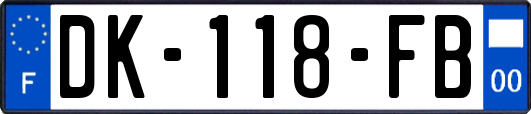 F

DK-118-FB

00